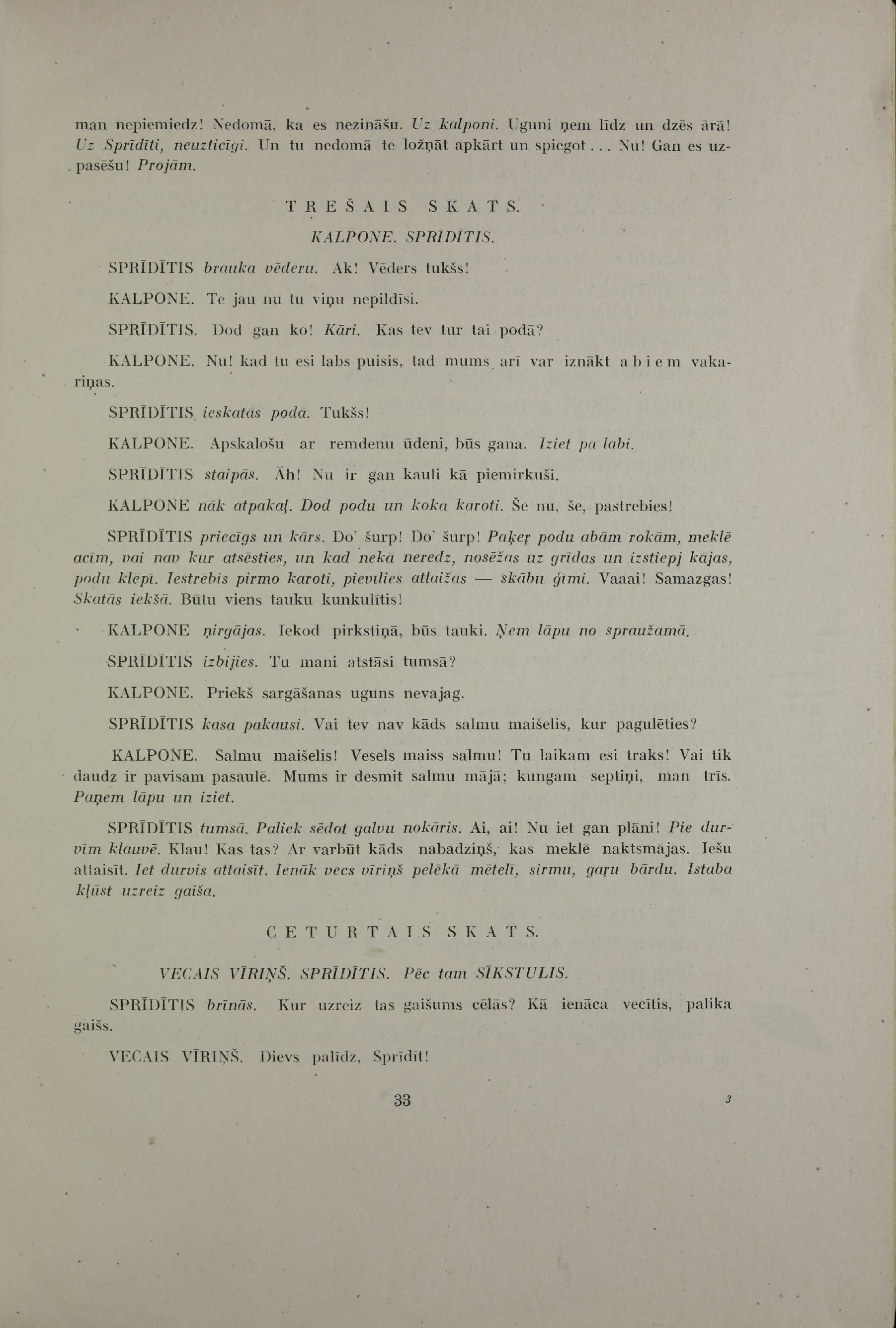 man nepiemiedz! Nedomā, ka es nezināšu. Uz kalponi. Uguni ņem līdz un dzēs ārā! Uz Sprīdīti, neuzticīgi. Un tu nedomā te ložņāt apkārt un spiegot... Nu! Gan es uzpasēšu! Projām.

TREŠAIS SKATS.

KALPONE. SPRĪDĪTIS.

SPRĪDĪTIS brauka vēderu. Ak! Vēders tukšs!

KALPONE. Te jau nu tu viņu nepildīsi.

SPRĪDĪTIS. Dod gan ko! Kāri. Kas tev tur tai podā?

KALPONE. Nu! kad tu esi labs puisis, tad mums arī var iznākt abiem vakariņas.

SPRĪDĪTIS ieskatās podā. Tukšs!

KALPONE. Apskalošu ar remdenu ūdeni, būs gana. Iziet pa labi.

SPRĪDĪTIS staipās. Āh! Nu ir gan kauli kā piemirkuši.

KALPONE nāk atpakaļ. Dod podu un koka karoti. Še nu, še, pastrebies!

SPRĪDĪTIS priecīgs un kārs. Do' šurp! Do' šurp! Paķeŗ podu abām rokām, meklē acīm, vai nav kur atsēsties, un kad nekā neredz, nosēžas uz grīdas un izstiepj kājas, podu klēpī. Iestrēbis pirmo karoti, pievīlies atlaižas — skābu ģīmi. Vaaai! Samazgas! Skatās iekšā. Būtu viens tauku kunkulītis!

KALPONE ņirgājas. Iekod pirkstiņā, būs tauki. Ņem lāpu no spraužamā.

SPRĪDĪTIS izbijies. Tu mani atstāsi tumsā?

KALPONE. Priekš sargāšanas uguns nevajag.

SPRĪDĪTIS kasa pakausi. Vai tev nav kāds salmu maišelis, kur pagulēties?

KALPONE. Salmu maišelis! Vesels maiss salmu! Tu laikam esi traks! Vai tik daudz ir pavisam pasaulē. Mums ir desmit salmu mājā; kungam septiņi, man trīs. Paņem lāpu un iziet.

SPRĪDĪTIS tumsā. Paliek sēdot galvu nokāris. Ai, ai! Nu iet gan plāni! Pie durvīm klauvē. Klau! Kas tas? Ar varbūt kāds nabadziņš, kas meklē naktsmājas. Iešu attaisīt. Iet durvis attaisīt. Ienāk vecs vīriņš pelēkā mētelī, sirmu, gaŗu bārdu. Istaba kļūst uzreiz gaiša.

CETURTAIS SKATS.

VECAIS VĪRIŅŠ. SPRĪDĪTIS. Pēc tam SĪKSTULIS.

SPRĪDĪTIS brīnās. Kur uzreiz tas gaišums cēlās? Kā ienāca vecītis, palika gaišs.

VECAIS VĪRIŅŠ. Dievs palīdz, Sprīdīt!

33 3